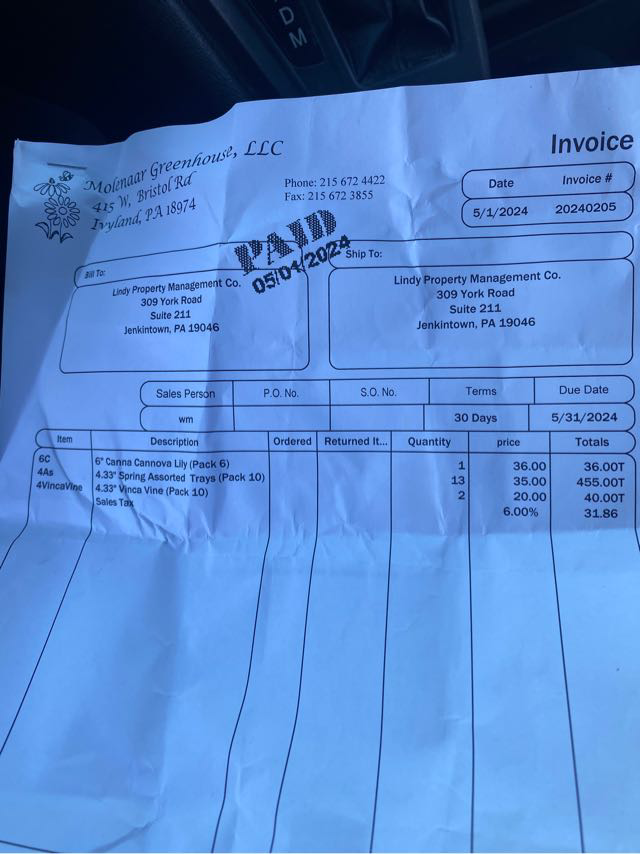 D
M

Molenaar Greenhouse, LLC
415 W. Bristol Rd
Ivyland, PA 18974

Phone: 215 672 4422
Fax: 215 672 3855

Invoice

| Date | Invoice # |
|---|---|
| 5/1/2024 | 20240205 |

PAID
05/01/2024

Bill To:
Lindy Property Management Co.
309 York Road
Suite 211
Jenkintown, PA 19046

Ship To:
Lindy Property Management Co.
309 York Road
Suite 211
Jenkintown, PA 19046

| Sales Person | P.O. No. | S.O. No. | Terms | Due Date |
|---|---|---|---|---|
| wm | | | 30 Days | 5/31/2024 |

| Item | Description | Ordered | Returned It... | Quantity | price | Totals |
|---|---|---|---|---|---|---|
| 6C | 6" Canna Cannova Lily (Pack 6) | | | 1 | 36.00 | 36.00T |
| 4As | 4.33" Spring Assorted Trays (Pack 10) | | | 13 | 35.00 | 455.00T |
| 4VincaVine | 4.33" Vinca Vine (Pack 10) | | | 2 | 20.00 | 40.00T |
| | Sales Tax | | | | 6.00% | 31.86 |